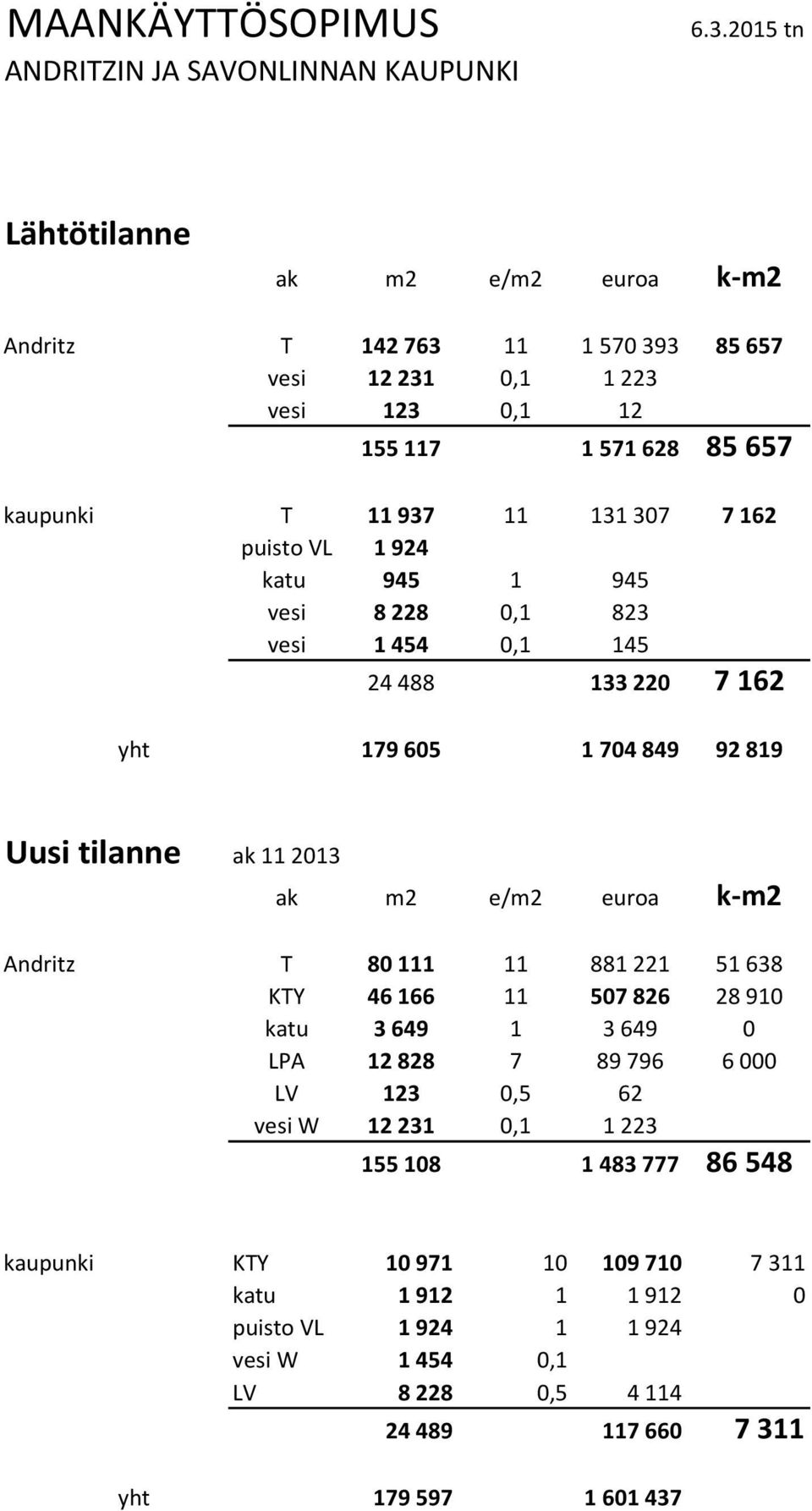 MAANKÄYTTÖSOPIMUS 6.3.2015 tn
ANDRITZIN JA SAVONLINNAN KAUPUNKI

Lähtötilanne

| | ak | m2 | e/m2 | euroa | k-m2 |
|---|---|---|---|---|---|
| Andritz | T | 142 763 | 11 | 1 570 393 | 85 657 |
| | vesi | 12 231 | 0,1 | 1 223 | |
| | vesi | 123 | 0,1 | 12 | |
| | | 155 117 | | 1 571 628 | 85 657 |
| kaupunki | T | 11 937 | 11 | 131 307 | 7 162 |
| | puisto VL | 1 924 | | | |
| | katu | 945 | 1 | 945 | |
| | vesi | 8 228 | 0,1 | 823 | |
| | vesi | 1 454 | 0,1 | 145 | |
| | | 24 488 | | 133 220 | 7 162 |
| yht | | 179 605 | | 1 704 849 | 92 819 |

Uusi tilanne ak 11 2013

| | ak | m2 | e/m2 | euroa | k-m2 |
|---|---|---|---|---|---|
| Andritz | T | 80 111 | 11 | 881 221 | 51 638 |
| | KTY | 46 166 | 11 | 507 826 | 28 910 |
| | katu | 3 649 | 1 | 3 649 | 0 |
| | LPA | 12 828 | 7 | 89 796 | 6 000 |
| | LV | 123 | 0,5 | 62 | |
| | vesi W | 12 231 | 0,1 | 1 223 | |
| | | 155 108 | | 1 483 777 | 86 548 |
| kaupunki | KTY | 10 971 | 10 | 109 710 | 7 311 |
| | katu | 1 912 | 1 | 1 912 | 0 |
| | puisto VL | 1 924 | 1 | 1 924 | |
| | vesi W | 1 454 | 0,1 | | |
| | LV | 8 228 | 0,5 | 4 114 | |
| | | 24 489 | | 117 660 | 7 311 |
| yht | | 179 597 | | 1 601 437 | |